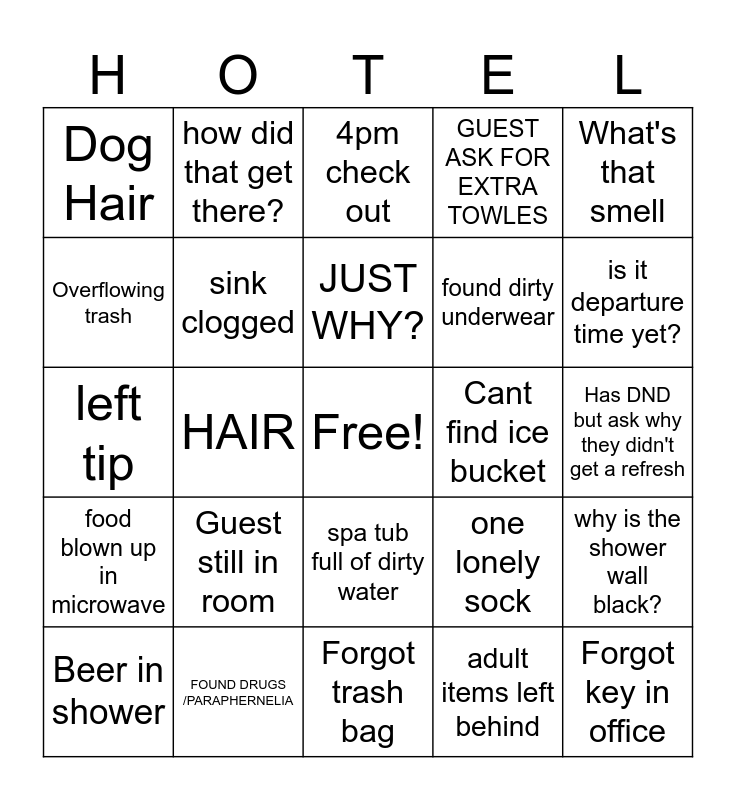 | H | O | T | E | L |
|---|---|---|---|---|
| Dog Hair | how did that get there? | 4pm check out | GUEST ASK FOR EXTRA TOWLES | What's that smell |
| Overflowing trash | sink clogged | JUST WHY? | found dirty underwear | is it departure time yet? |
| left tip | HAIR | Free! | Cant find ice bucket | Has DND but ask why they didn't get a refresh |
| food blown up in microwave | Guest still in room | spa tub full of dirty water | one lonely sock | why is the shower wall black? |
| Beer in shower | FOUND DRUGS /PARAPHERNELIA | Forgot trash bag | adult items left behind | Forgot key in office |